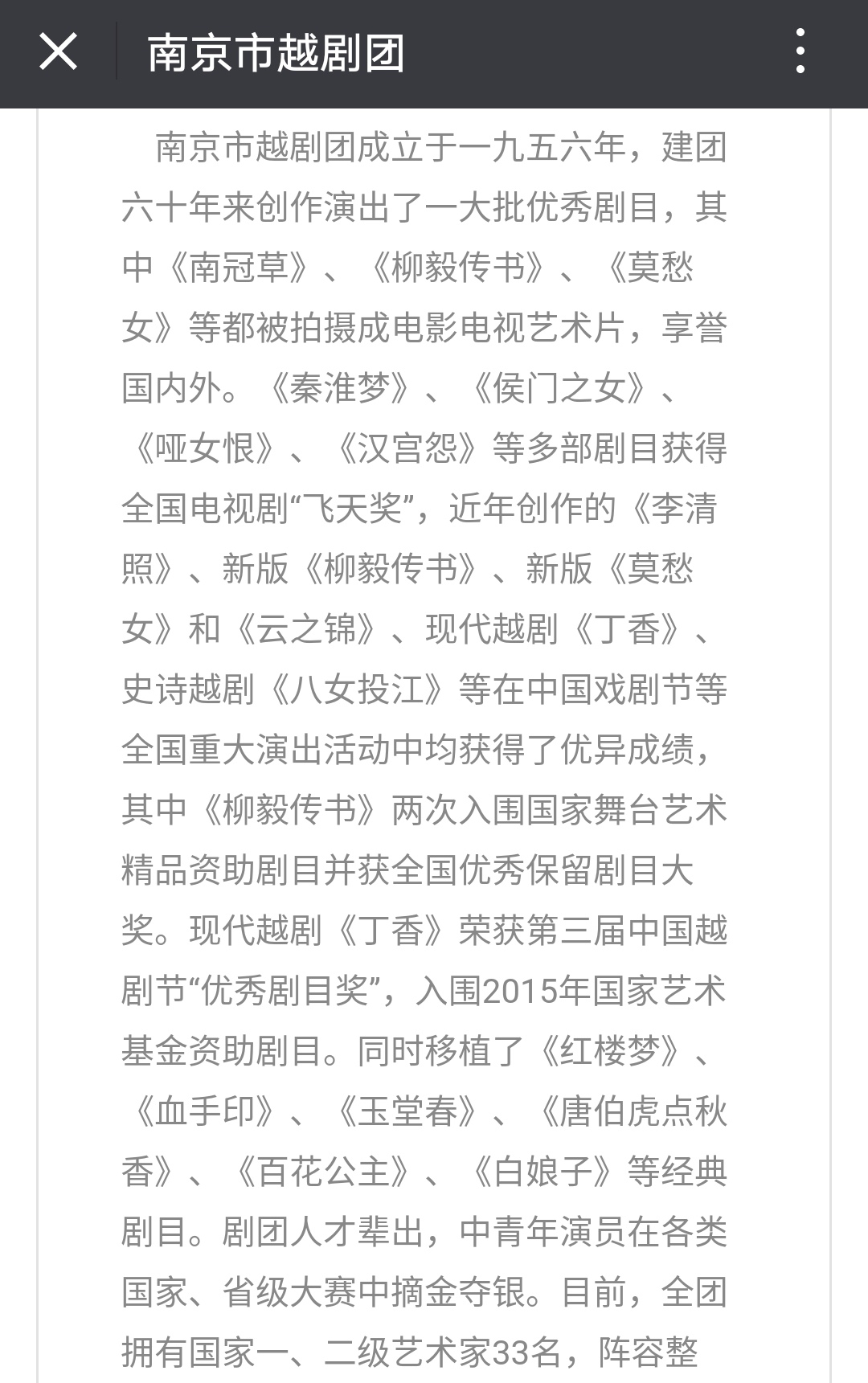 南京市越剧团

南京市越剧团成立于一九五六年，建团六十年来创作演出了一大批优秀剧目，其中《南冠草》、《柳毅传书》、《莫愁女》等都被拍摄成电影电视艺术片，享誉国内外。《秦淮梦》、《侯门之女》、《哑女恨》、《汉宫怨》等多部剧目获得全国电视剧“飞天奖”，近年创作的《李清照》、新版《柳毅传书》、新版《莫愁女》和《云之锦》、现代越剧《丁香》、史诗越剧《八女投江》等在中国戏剧节等全国重大演出活动中均获得了优异成绩，其中《柳毅传书》两次入围国家舞台艺术精品资助剧目并获全国优秀保留剧目大奖。现代越剧《丁香》荣获第三届中国越剧节“优秀剧目奖”，入围2015年国家艺术基金资助剧目。同时移植了《红楼梦》、《血手印》、《玉堂春》、《唐伯虎点秋香》、《百花公主》、《白娘子》等经典剧目。剧团人才辈出，中青年演员在各类国家、省级大赛中摘金夺银。目前，全团拥有国家一、二级艺术家33名，阵容整